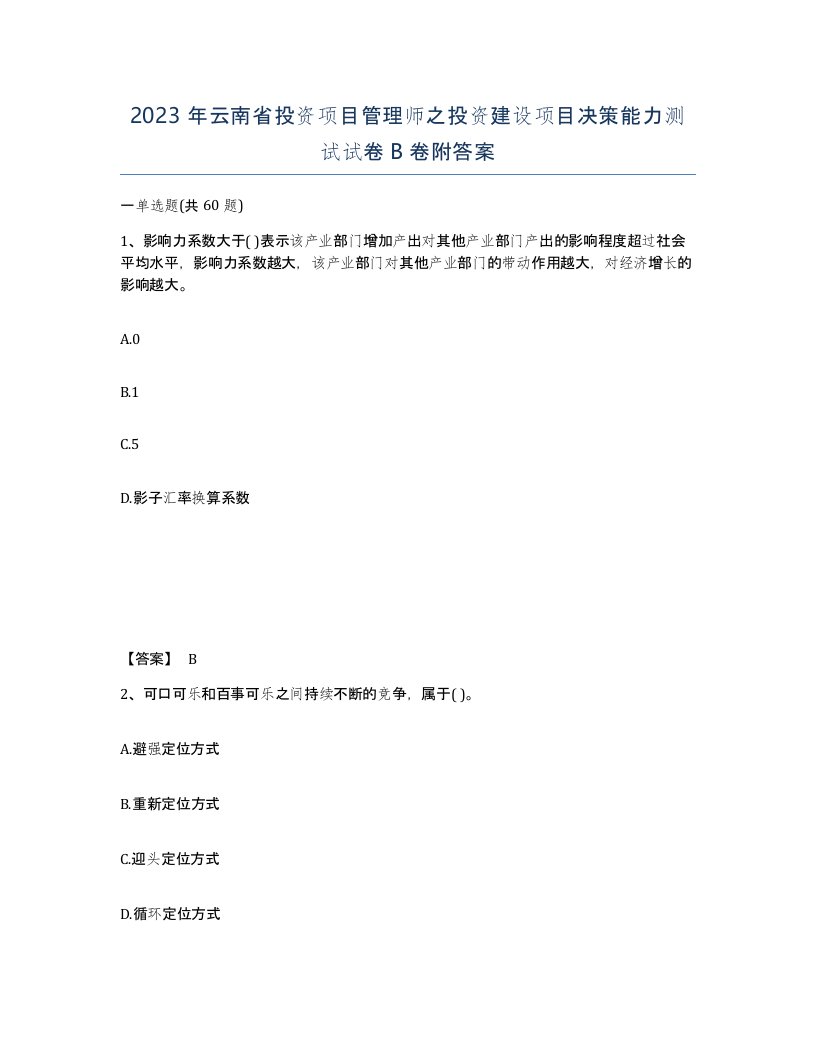 2023 年云南省投资项目管理师之投资建设项目决策能力测试试卷 B 卷附答案

一单选题(共 60 题)

1、影响力系数大于( )表示该产业部门增加产出对其他产业部门产出的影响程度超过社会平均水平，影响力系数越大，该产业部门对其他产业部门的带动作用越大，对经济增长的影响越大。

A.0

B.1

C.5

D.影子汇率换算系数

【答案】 B

2、可口可乐和百事可乐之间持续不断的竞争，属于( )。

A.避强定位方式

B.重新定位方式

C.迎头定位方式

D.循环定位方式